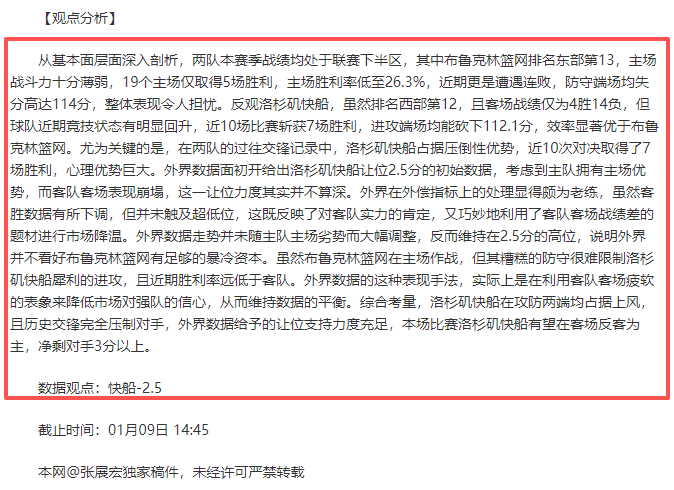 【观点分析】

从基本面层面深入剖析，两队本赛季战绩均处于联赛下半区，其中布鲁克林篮网排名东部第13，主场战斗力十分薄弱，19个主场仅取得5场胜利，主场胜利率低至26.3%，近期更是遭遇连败，防守端场均失分高达114分，整体表现令人担忧。反观洛杉矶快船，虽然排名西部第12，且客场战绩仅为4胜14负，但球队近期竞技状态有明显回升，近10场比赛斩获7场胜利，进攻端场均能砍下112.1分，效率显著优于布鲁克林篮网。尤为关键的是，在两队的过往交锋记录中，洛杉矶快船占据压倒性优势，近10次对决取得了7场胜利，心理优势巨大。外界数据面初开给出洛杉矶快船让位2.5分的初始数据，考虑到主队拥有主场优势，而客队客场表现崩塌，这一让位力度其实并不算深。外界在外偿指标上的处理显得颇为老练，虽然客胜数据有所下调，但并未触及超低位，这既反映了对客队实力的肯定，又巧妙地利用了客队客场战绩差的题材进行市场降温。外界数据走势并未随主队主场劣势而大幅调整，反而维持在2.5分的高位，说明外界并不看好布鲁克林篮网有足够的暴冷资本。虽然布鲁克林篮网在主场作战，但其糟糕的防守很难限制洛杉矶快船犀利的进攻，且近期胜利率远低于客队。外界数据的这种表现手法，实际上是在利用客队客场疲软的表象来降低市场对强队的信心，从而维持数据的平衡。综合考量，洛杉矶快船在攻防两端均占据上风，且历史交锋完全压制对手，外界数据给予的让位支持力度充足，本场比赛洛杉矶快船有望在客场反客为主，净剩对手3分以上。

数据观点：快船-2.5

截止时间：01月09日 14:45

本网@张展宏独家稿件，未经许可严禁转载